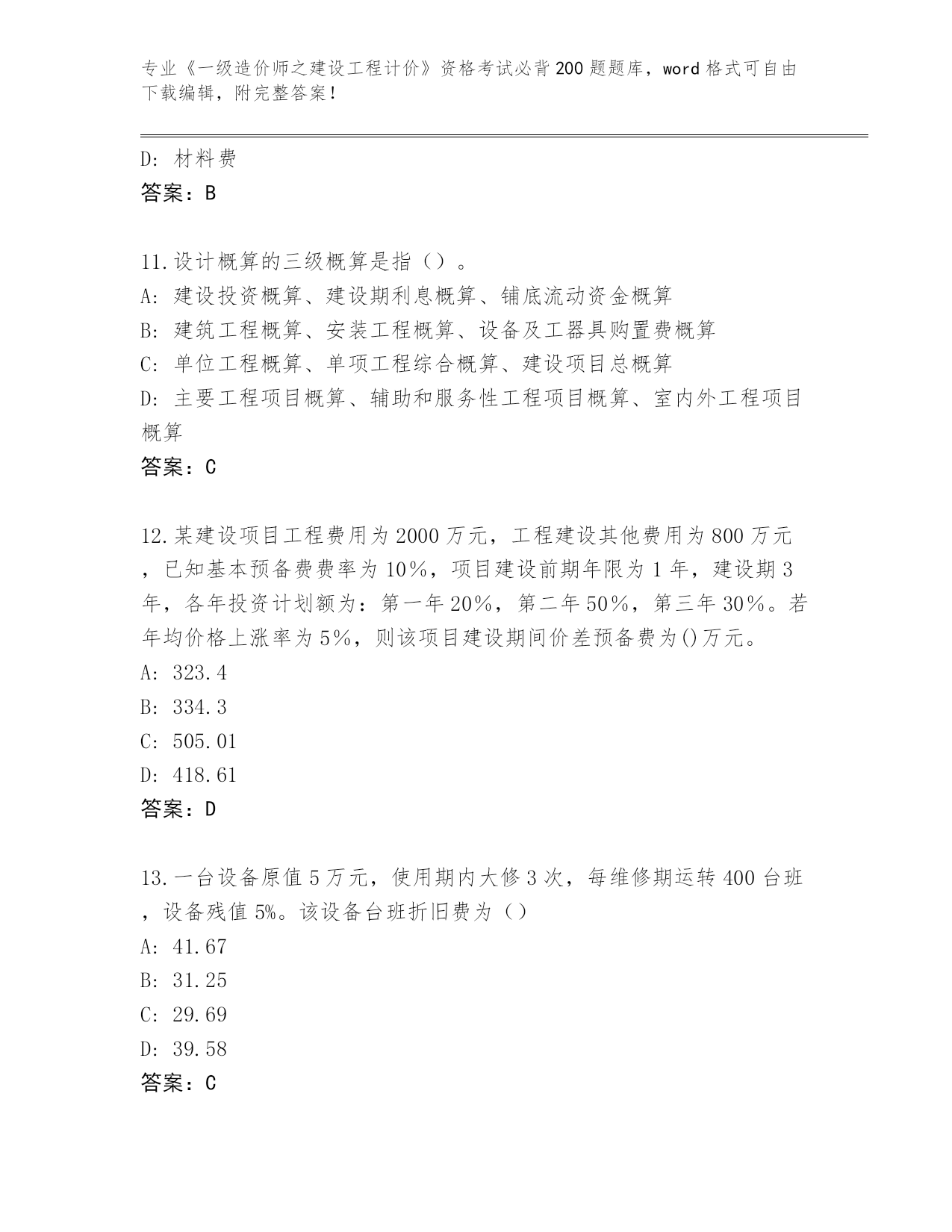 专业《一级造价师之建设工程计价》资格考试必背200题题库，word格式可自由下载编辑，附完整答案！

D: 材料费
答案：B

11.设计概算的三级概算是指（）。
A: 建设投资概算、建设期利息概算、铺底流动资金概算
B: 建筑工程概算、安装工程概算、设备及工器具购置费概算
C: 单位工程概算、单项工程综合概算、建设项目总概算
D: 主要工程项目概算、辅助和服务性工程项目概算、室内外工程项目概算
答案：C

12.某建设项目工程费用为2000万元，工程建设其他费用为800万元，已知基本预备费费率为10%，项目建设前期年限为1年，建设期3年，各年投资计划额为：第一年20%，第二年50%，第三年30%。若年均价格上涨率为5%，则该项目建设期间价差预备费为()万元。
A: 323.4
B: 334.3
C: 505.01
D: 418.61
答案：D

13.一台设备原值5万元，使用期内大修3次，每维修期运转400台班，设备残值5%。该设备台班折旧费为（）
A: 41.67
B: 31.25
C: 29.69
D: 39.58
答案：C